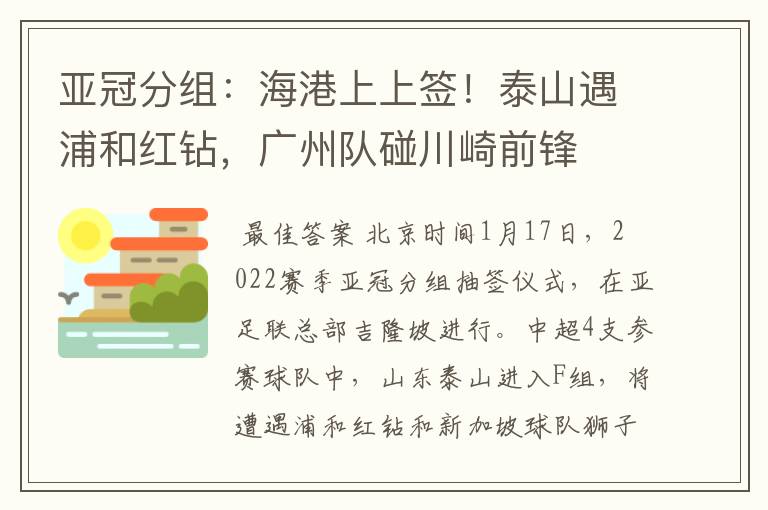 亚冠分组：海港上上签！泰山遇浦和红钻，广州队碰川崎前锋

最佳答案 北京时间1月17日，2022赛季亚冠分组抽签仪式，在亚足联总部吉隆坡进行。中超4支参赛球队中，山东泰山进入F组，将遭遇浦和红钻和新加坡球队狮子